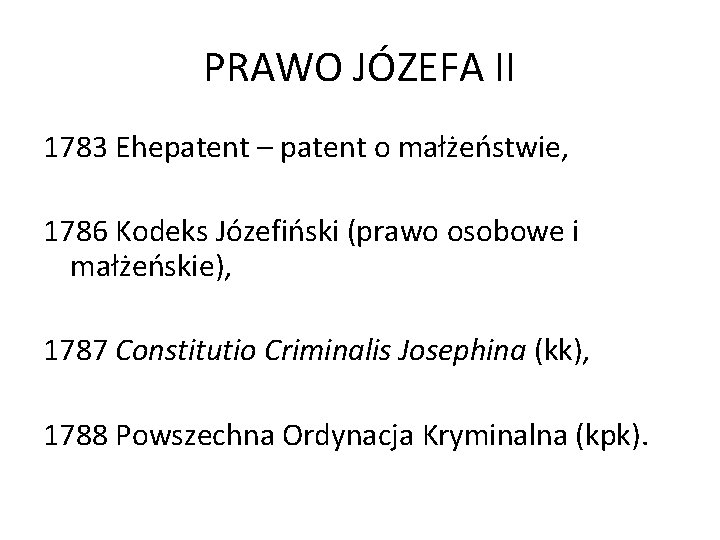 PRAWO JÓZEFA II

1783 Ehepatent – patent o małżeństwie,

1786 Kodeks Józefiński (prawo osobowe i małżeńskie),

1787 Constitutio Criminalis Josephina (kk),

1788 Powszechna Ordynacja Kryminalna (kpk).